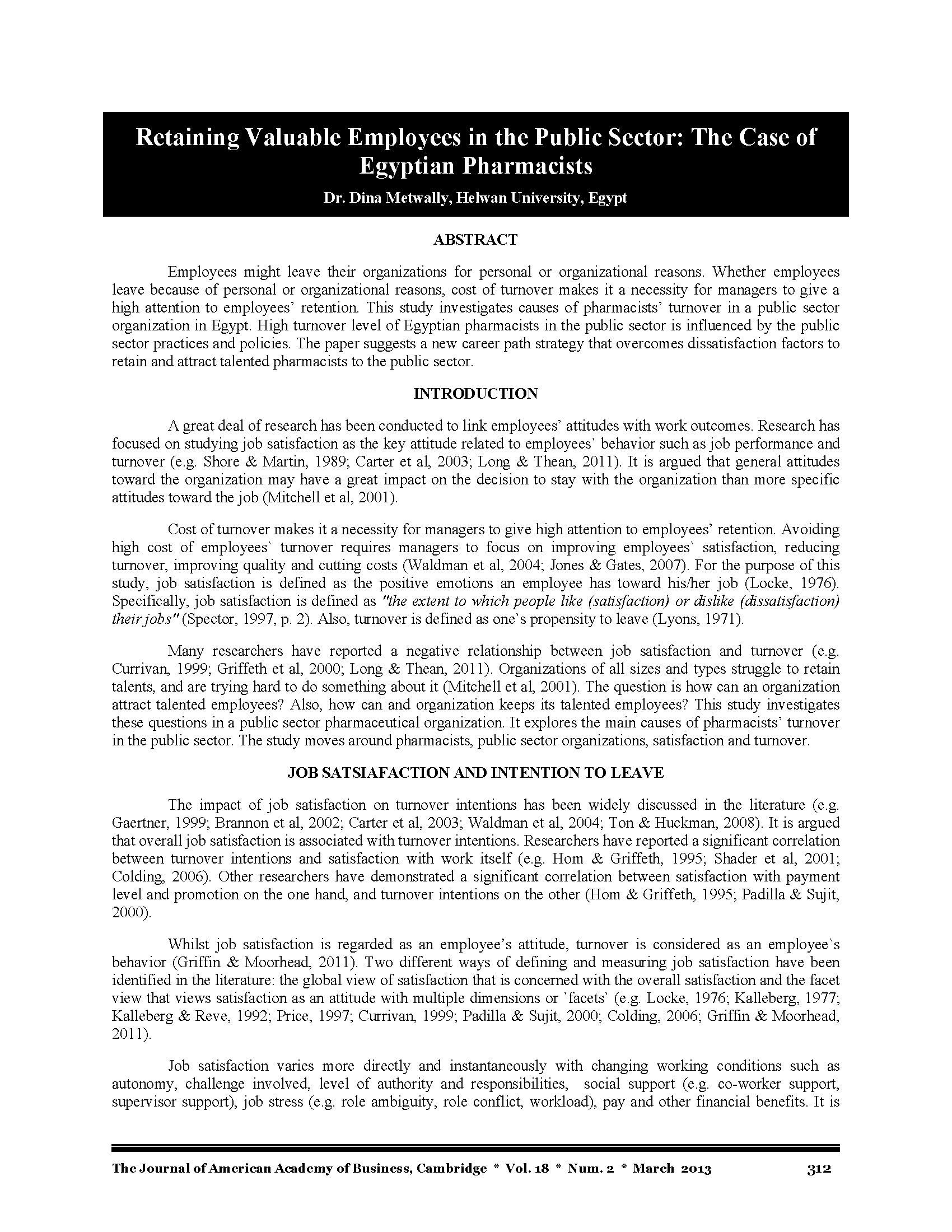 Retaining Valuable Employees in the Public Sector: The Case of Egyptian Pharmacists

Dr. Dina Metwally, Helwan University, Egypt

ABSTRACT

Employees might leave their organizations for personal or organizational reasons. Whether employees leave because of personal or organizational reasons, cost of turnover makes it a necessity for managers to give a high attention to employees' retention. This study investigates causes of pharmacists' turnover in a public sector organization in Egypt. High turnover level of Egyptian pharmacists in the public sector is influenced by the public sector practices and policies. The paper suggests a new career path strategy that overcomes dissatisfaction factors to retain and attract talented pharmacists to the public sector.

INTRODUCTION

A great deal of research has been conducted to link employees' attitudes with work outcomes. Research has focused on studying job satisfaction as the key attitude related to employees` behavior such as job performance and turnover (e.g. Shore & Martin, 1989; Carter et al, 2003; Long & Thean, 2011). It is argued that general attitudes toward the organization may have a great impact on the decision to stay with the organization than more specific attitudes toward the job (Mitchell et al, 2001).

Cost of turnover makes it a necessity for managers to give high attention to employees' retention. Avoiding high cost of employees` turnover requires managers to focus on improving employees` satisfaction, reducing turnover, improving quality and cutting costs (Waldman et al, 2004; Jones & Gates, 2007). For the purpose of this study, job satisfaction is defined as the positive emotions an employee has toward his/her job (Locke, 1976). Specifically, job satisfaction is defined as "the extent to which people like (satisfaction) or dislike (dissatisfaction) their jobs" (Spector, 1997, p. 2). Also, turnover is defined as one`s propensity to leave (Lyons, 1971).

Many researchers have reported a negative relationship between job satisfaction and turnover (e.g. Currivan, 1999; Griffeth et al, 2000; Long & Thean, 2011). Organizations of all sizes and types struggle to retain talents, and are trying hard to do something about it (Mitchell et al, 2001). The question is how can an organization attract talented employees? Also, how can and organization keeps its talented employees? This study investigates these questions in a public sector pharmaceutical organization. It explores the main causes of pharmacists' turnover in the public sector. The study moves around pharmacists, public sector organizations, satisfaction and turnover.

JOB SATSIAFACTION AND INTENTION TO LEAVE

The impact of job satisfaction on turnover intentions has been widely discussed in the literature (e.g. Gaertner, 1999; Brannon et al, 2002; Carter et al, 2003; Waldman et al, 2004; Ton & Huckman, 2008). It is argued that overall job satisfaction is associated with turnover intentions. Researchers have reported a significant correlation between turnover intentions and satisfaction with work itself (e.g. Hom & Griffeth, 1995; Shader et al, 2001; Colding, 2006). Other researchers have demonstrated a significant correlation between satisfaction with payment level and promotion on the one hand, and turnover intentions on the other (Hom & Griffeth, 1995; Padilla & Sujit, 2000).

Whilst job satisfaction is regarded as an employee's attitude, turnover is considered as an employee`s behavior (Griffin & Moorhead, 2011). Two different ways of defining and measuring job satisfaction have been identified in the literature: the global view of satisfaction that is concerned with the overall satisfaction and the facet view that views satisfaction as an attitude with multiple dimensions or `facets` (e.g. Locke, 1976; Kalleberg, 1977; Kalleberg & Reve, 1992; Price, 1997; Currivan, 1999; Padilla & Sujit, 2000; Colding, 2006; Griffin & Moorhead, 2011).

Job satisfaction varies more directly and instantaneously with changing working conditions such as autonomy, challenge involved, level of authority and responsibilities, social support (e.g. co-worker support, supervisor support), job stress (e.g. role ambiguity, role conflict, workload), pay and other financial benefits. It is

The Journal of American Academy of Business, Cambridge * Vol. 18 * Num. 2 * March 2013 312